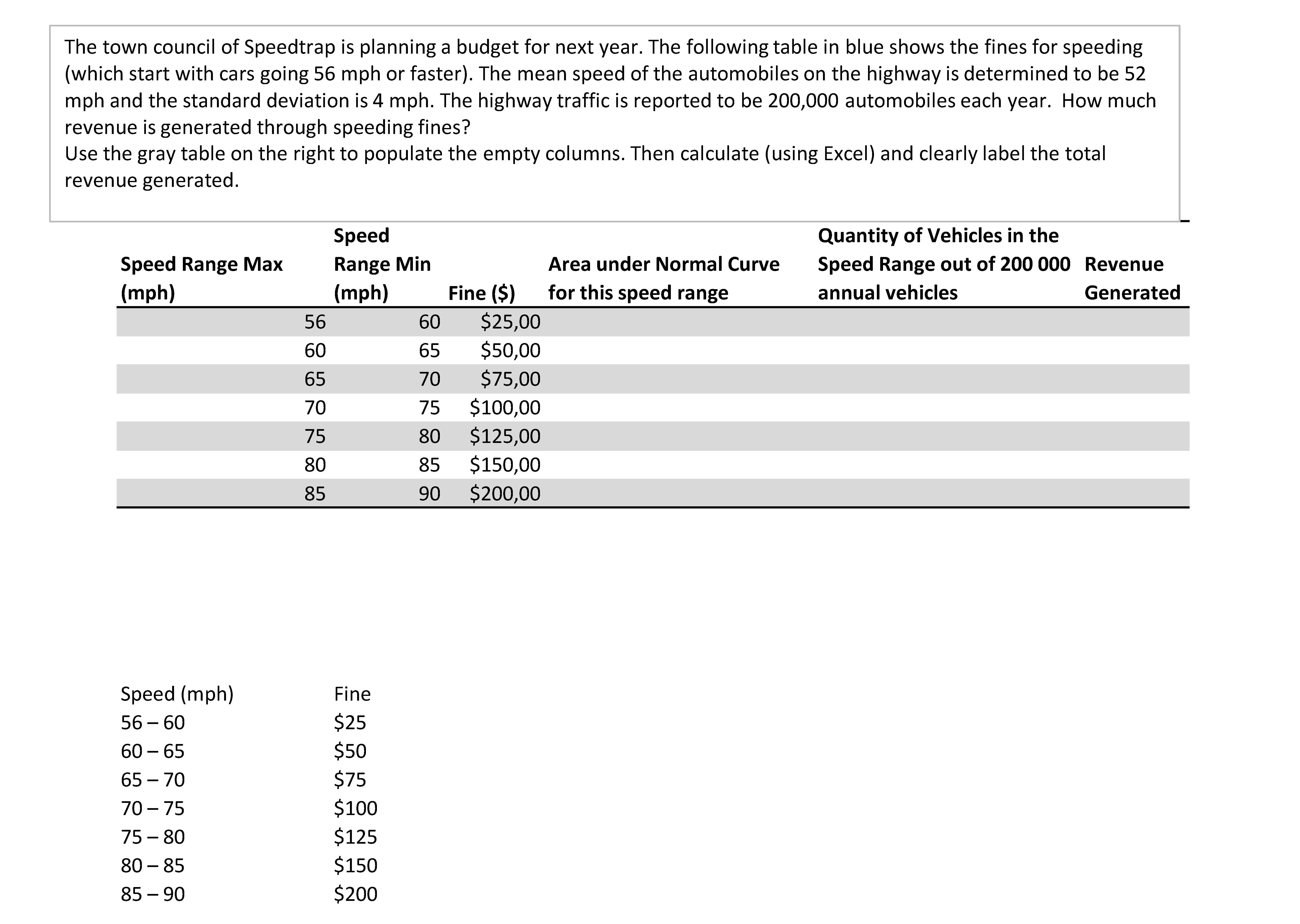 The town council of Speedtrap is planning a budget for next year. The following table in blue shows the fines for speeding (which start with cars going 56 mph or faster). The mean speed of the automobiles on the highway is determined to be 52 mph and the standard deviation is 4 mph. The highway traffic is reported to be 200,000 automobiles each year. How much revenue is generated through speeding fines?
Use the gray table on the right to populate the empty columns. Then calculate (using Excel) and clearly label the total revenue generated.

| Speed Range Max (mph) | Speed Range Min (mph) | Fine ($) | Area under Normal Curve for this speed range | Quantity of Vehicles in the Speed Range out of 200 000 annual vehicles | Revenue Generated |
|---|---|---|---|---|---|
| 56 | 60 | $25,00 | | | |
| 60 | 65 | $50,00 | | | |
| 65 | 70 | $75,00 | | | |
| 70 | 75 | $100,00 | | | |
| 75 | 80 | $125,00 | | | |
| 80 | 85 | $150,00 | | | |
| 85 | 90 | $200,00 | | | |

| Speed (mph) | Fine |
|---|---|
| 56 – 60 | $25 |
| 60 – 65 | $50 |
| 65 – 70 | $75 |
| 70 – 75 | $100 |
| 75 – 80 | $125 |
| 80 – 85 | $150 |
| 85 – 90 | $200 |